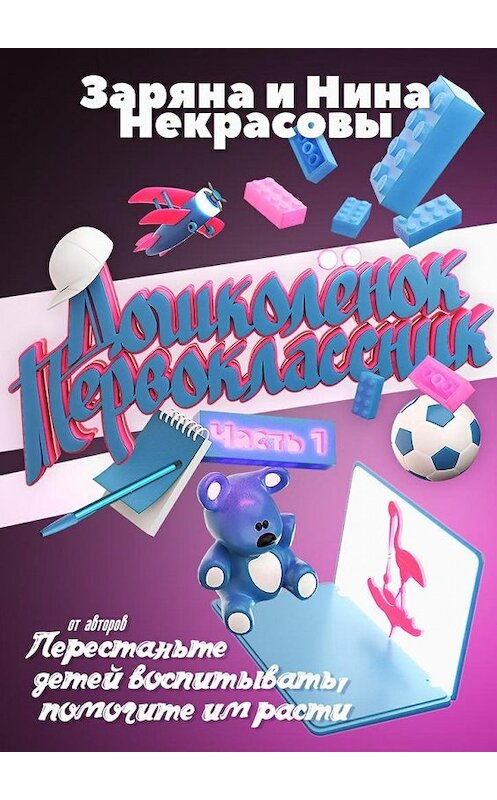 Заряна и Нина Некрасовы

Дошколёнок Первоклассник

Часть 1

от авторов
Перестаньте детей воспитывать, помогите им расти